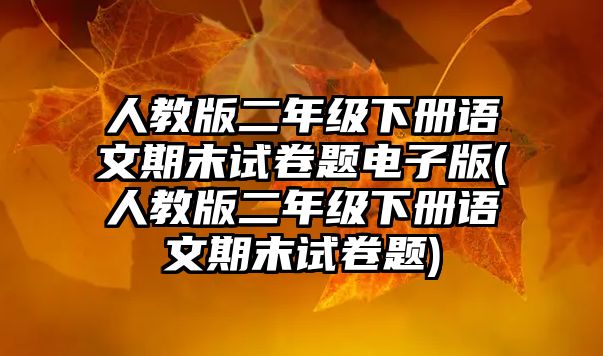 人教版二年级下册语文期末试卷题电子版(人教版二年级下册语文期末试卷题)